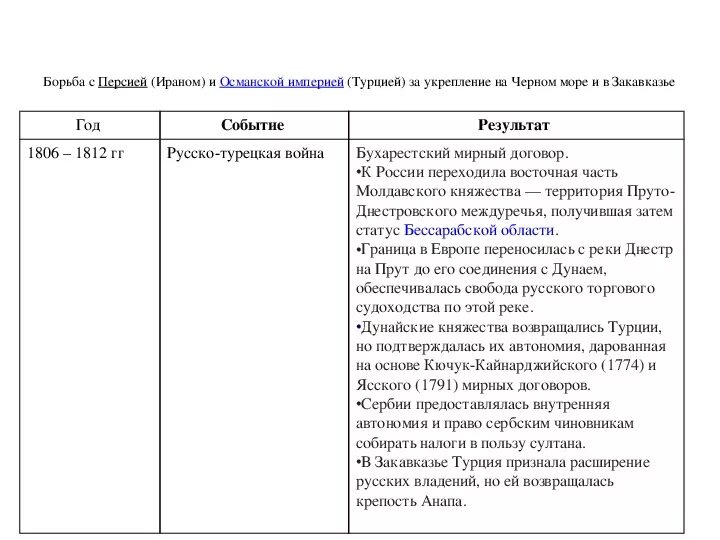 Борьба с Персией (Ираном) и Османской империей (Турцией) за укрепление на Черном море и в Закавказье

| Год | Событие | Результат |
|---|---|---|
| 1806 – 1812 гг | Русско-турецкая война | Бухарестский мирный договор. •К России переходила восточная часть Молдавского княжества — территория Пруто-Днестровского междуречья, получившая затем статус Бессарабской области. •Граница в Европе переносилась с реки Днестр на Прут до его соединения с Дунаем, обеспечивалась свобода русского торгового судоходства по этой реке. •Дунайские княжества возвращались Турции, но подтверждалась их автономия, дарованная на основе Кючук-Кайнарджийского (1774) и Ясского (1791) мирных договоров. •Сербии предоставлялась внутренняя автономия и право сербским чиновникам собирать налоги в пользу султана. •В Закавказье Турция признала расширение русских владений, но ей возвращалась крепость Анапа. |